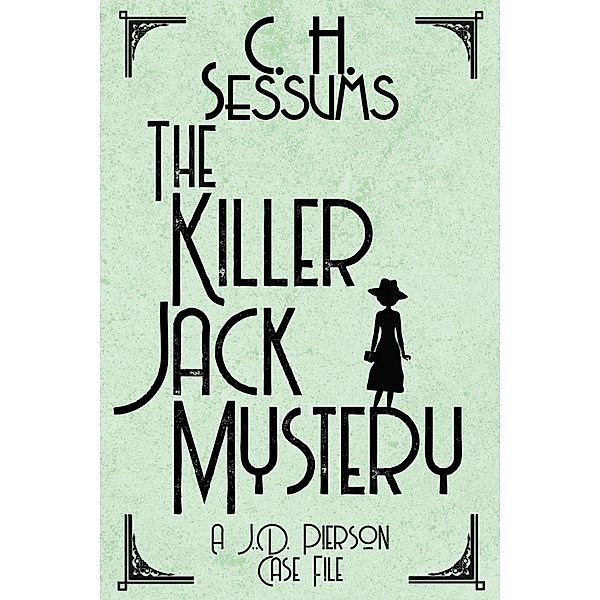 C. H. SESSUMS

THE KILLER JACK MYSTERY

A J.D. PIERSON CASE FILE